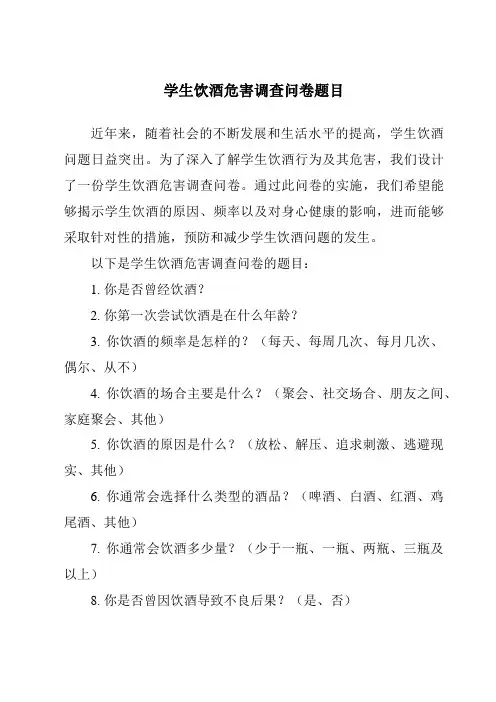 学生饮酒危害调查问卷题目

近年来，随着社会的不断发展和生活水平的提高，学生饮酒问题日益突出。为了深入了解学生饮酒行为及其危害，我们设计了一份学生饮酒危害调查问卷。通过此问卷的实施，我们希望能够揭示学生饮酒的原因、频率以及对身心健康的影响，进而能够采取针对性的措施，预防和减少学生饮酒问题的发生。

以下是学生饮酒危害调查问卷的题目：

1. 你是否曾经饮酒？

2. 你第一次尝试饮酒是在什么年龄？

3. 你饮酒的频率是怎样的？（每天、每周几次、每月几次、偶尔、从不）

4. 你饮酒的场合主要是什么？（聚会、社交场合、朋友之间、家庭聚会、其他）

5. 你饮酒的原因是什么？（放松、解压、追求刺激、逃避现实、其他）

6. 你通常会选择什么类型的酒品？（啤酒、白酒、红酒、鸡尾酒、其他）

7. 你通常会饮酒多少量？（少于一瓶、一瓶、两瓶、三瓶及以上）

8. 你是否曾因饮酒导致不良后果？（是、否）